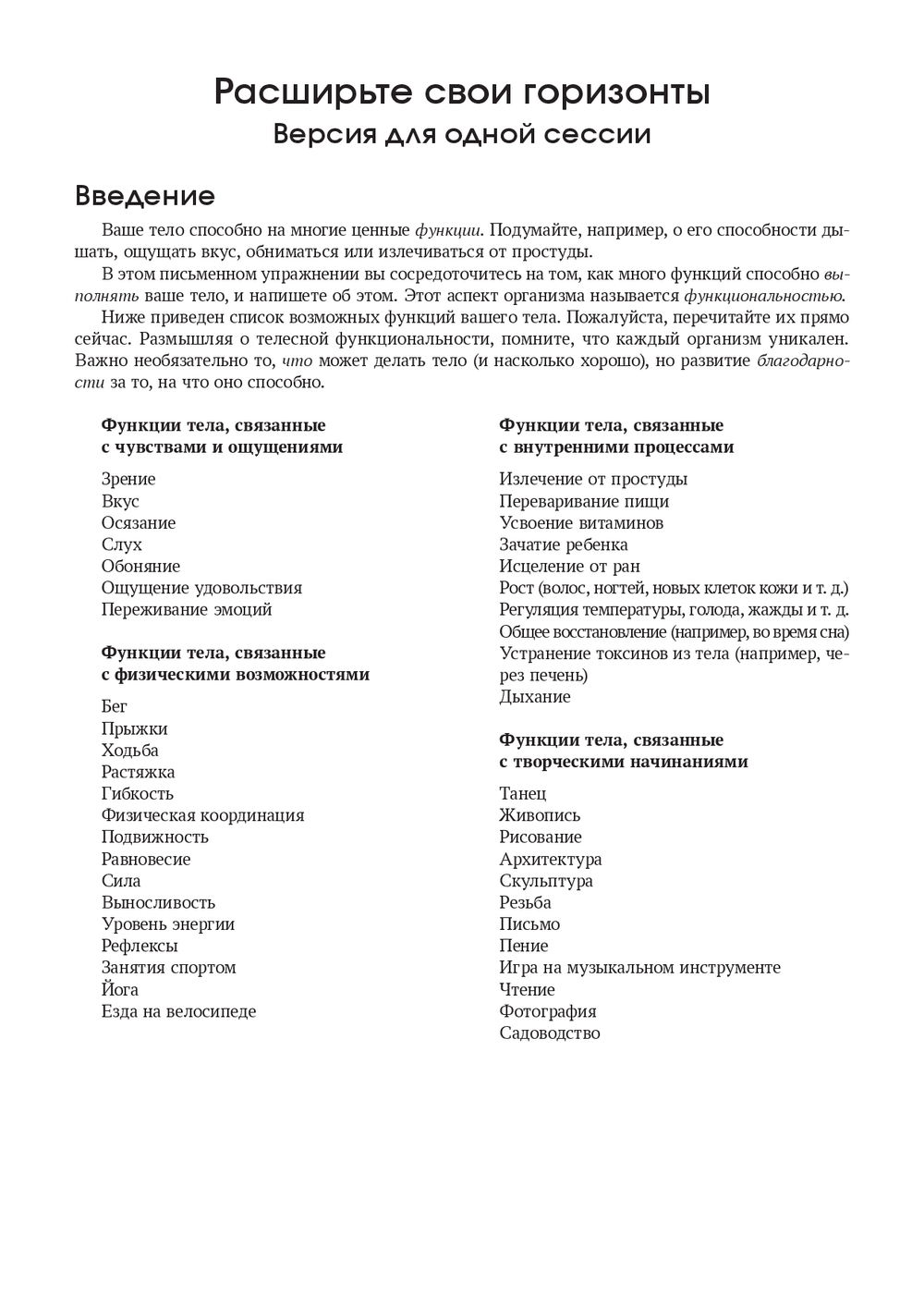 Расширьте свои горизонты
Версия для одной сессии

Введение

Ваше тело способно на многие ценные функции. Подумайте, например, о его способности дышать, ощущать вкус, обниматься или излечиваться от простуды.

В этом письменном упражнении вы сосредоточитесь на том, как много функций способно выполнять ваше тело, и напишете об этом. Этот аспект организма называется функциональностью.

Ниже приведен список возможных функций вашего тела. Пожалуйста, перечитайте их прямо сейчас. Размышляя о телесной функциональности, помните, что каждый организм уникален. Важно необязательно то, что может делать тело (и насколько хорошо), но развитие благодарности за то, на что оно способно.

Функции тела, связанные с чувствами и ощущениями

Зрение
Вкус
Осязание
Слух
Обоняние
Ощущение удовольствия
Переживание эмоций

Функции тела, связанные с физическими возможностями

Бег
Прыжки
Ходьба
Растяжка
Гибкость
Физическая координация
Подвижность
Равновесие
Сила
Выносливость
Уровень энергии
Рефлексы
Занятия спортом
Йога
Езда на велосипеде

Функции тела, связанные с внутренними процессами

Излечение от простуды
Переваривание пищи
Усвоение витаминов
Зачатие ребенка
Исцеление от ран
Рост (волос, ногтей, новых клеток кожи и т. д.)
Регуляция температуры, голода, жажды и т. д.
Общее восстановление (например, во время сна)
Устранение токсинов из тела (например, через печень)
Дыхание

Функции тела, связанные с творческими начинаниями

Танец
Живопись
Рисование
Архитектура
Скульптура
Резьба
Письмо
Пение
Игра на музыкальном инструменте
Чтение
Фотография
Садоводство